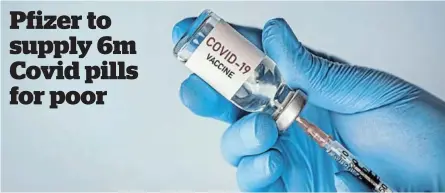 Pfizer to supply 6m Covid pills for poor

COVID-19
VACCINE